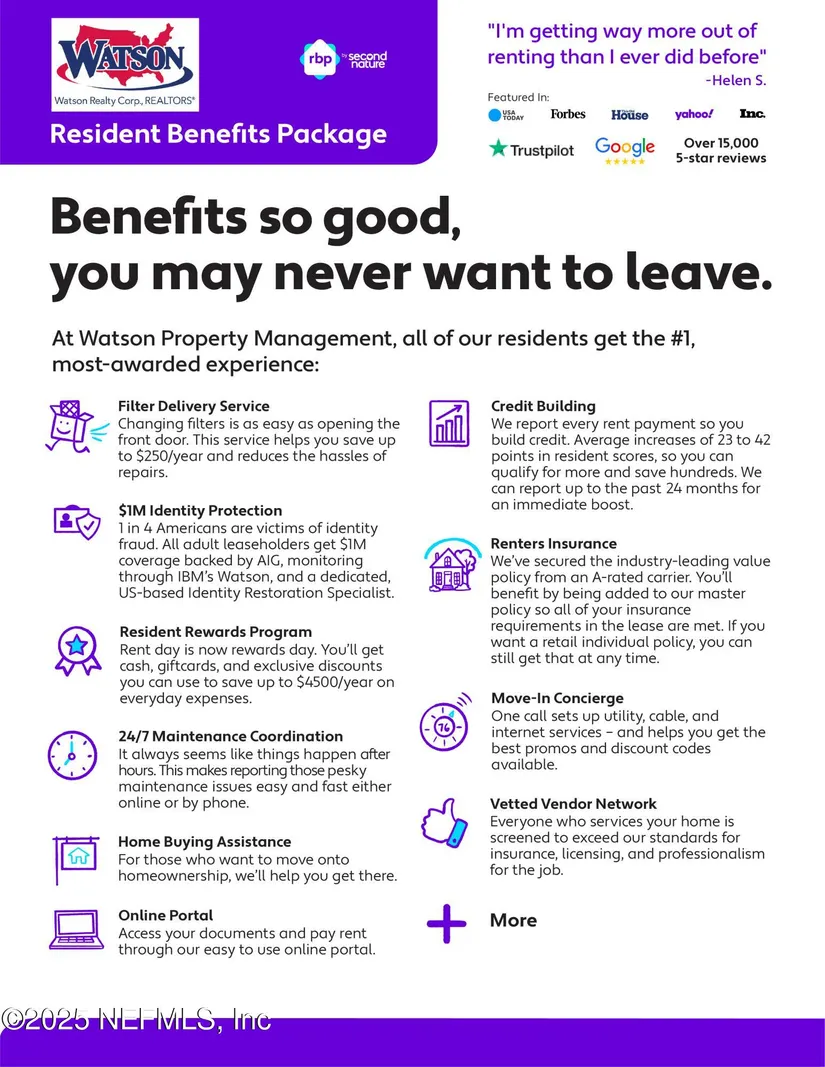 WATSON
Watson Realty Corp., REALTORS®

rbp by second nature

Resident Benefits Package

"I'm getting way more out of renting than I ever did before"
-Helen S.

Featured In:
USA TODAY Forbes House yahoo! Inc.
Trustpilot Google Over 15,000 5-star reviews

Benefits so good, you may never want to leave.

At Watson Property Management, all of our residents get the #1, most-awarded experience:

Filter Delivery Service
Changing filters is as easy as opening the front door. This service helps you save up to $250/year and reduces the hassles of repairs.

$1M Identity Protection
1 in 4 Americans are victims of identity fraud. All adult leaseholders get $1M coverage backed by AIG, monitoring through IBM's Watson, and a dedicated, US-based Identity Restoration Specialist.

Resident Rewards Program
Rent day is now rewards day. You'll get cash, giftcards, and exclusive discounts you can use to save up to $4500/year on everyday expenses.

24/7 Maintenance Coordination
It always seems like things happen after hours. This makes reporting those pesky maintenance issues easy and fast either online or by phone.

Home Buying Assistance
For those who want to move onto homeownership, we'll help you get there.

Online Portal
Access your documents and pay rent through our easy to use online portal.

Credit Building
We report every rent payment so you build credit. Average increases of 23 to 42 points in resident scores, so you can qualify for more and save hundreds. We can report up to the past 24 months for an immediate boost.

Renters Insurance
We've secured the industry-leading value policy from an A-rated carrier. You'll benefit by being added to our master policy so all of your insurance requirements in the lease are met. If you want a retail individual policy, you can still get that at any time.

Move-In Concierge
One call sets up utility, cable, and internet services – and helps you get the best promos and discount codes available.

Vetted Vendor Network
Everyone who services your home is screened to exceed our standards for insurance, licensing, and professionalism for the job.

More

©2025 NEFMLS, Inc